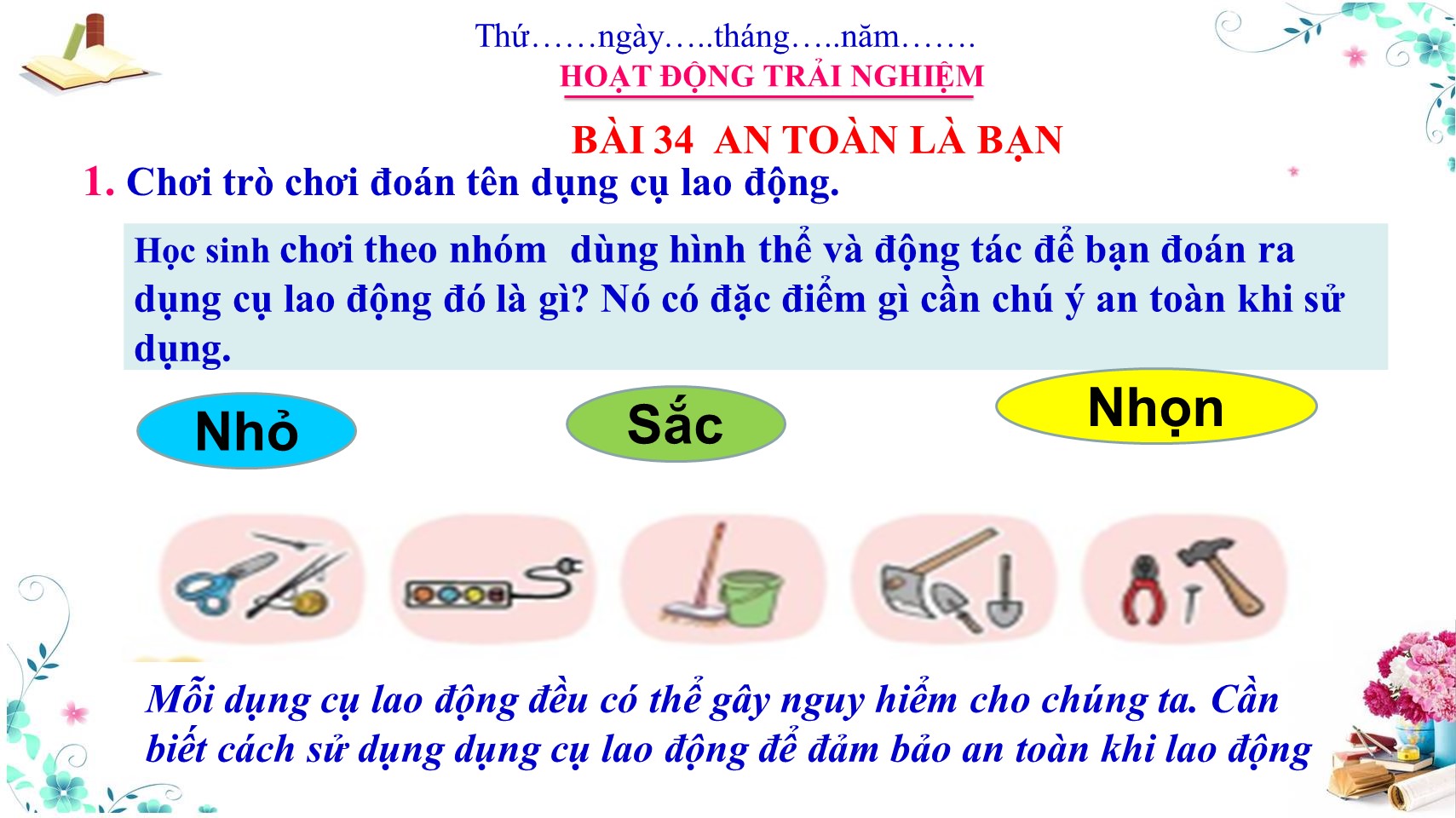 Thứ……ngày…..tháng…..năm…….
HOẠT ĐỘNG TRẢI NGHIỆM

BÀI 34 AN TOÀN LÀ BẠN

1. Chơi trò chơi đoán tên dụng cụ lao động.

Học sinh chơi theo nhóm dùng hình thể và động tác để bạn đoán ra dụng cụ lao động đó là gì? Nó có đặc điểm gì cần chú ý an toàn khi sử dụng.

Nhỏ

Sắc

Nhọn

Mỗi dụng cụ lao động đều có thể gây nguy hiểm cho chúng ta. Cần biết cách sử dụng dụng cụ lao động để đảm bảo an toàn khi lao động